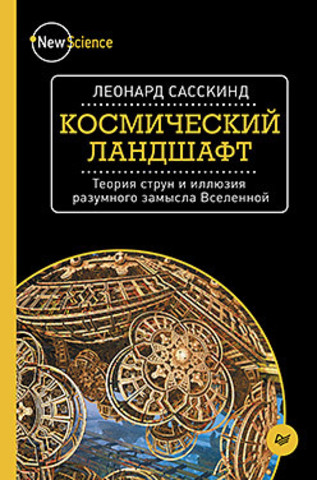 New Science

ЛЕОНАРД САССКИНД

КОСМИЧЕСКИЙ ЛАНДШАФТ

Теория струн и иллюзия разумного замысла Вселенной